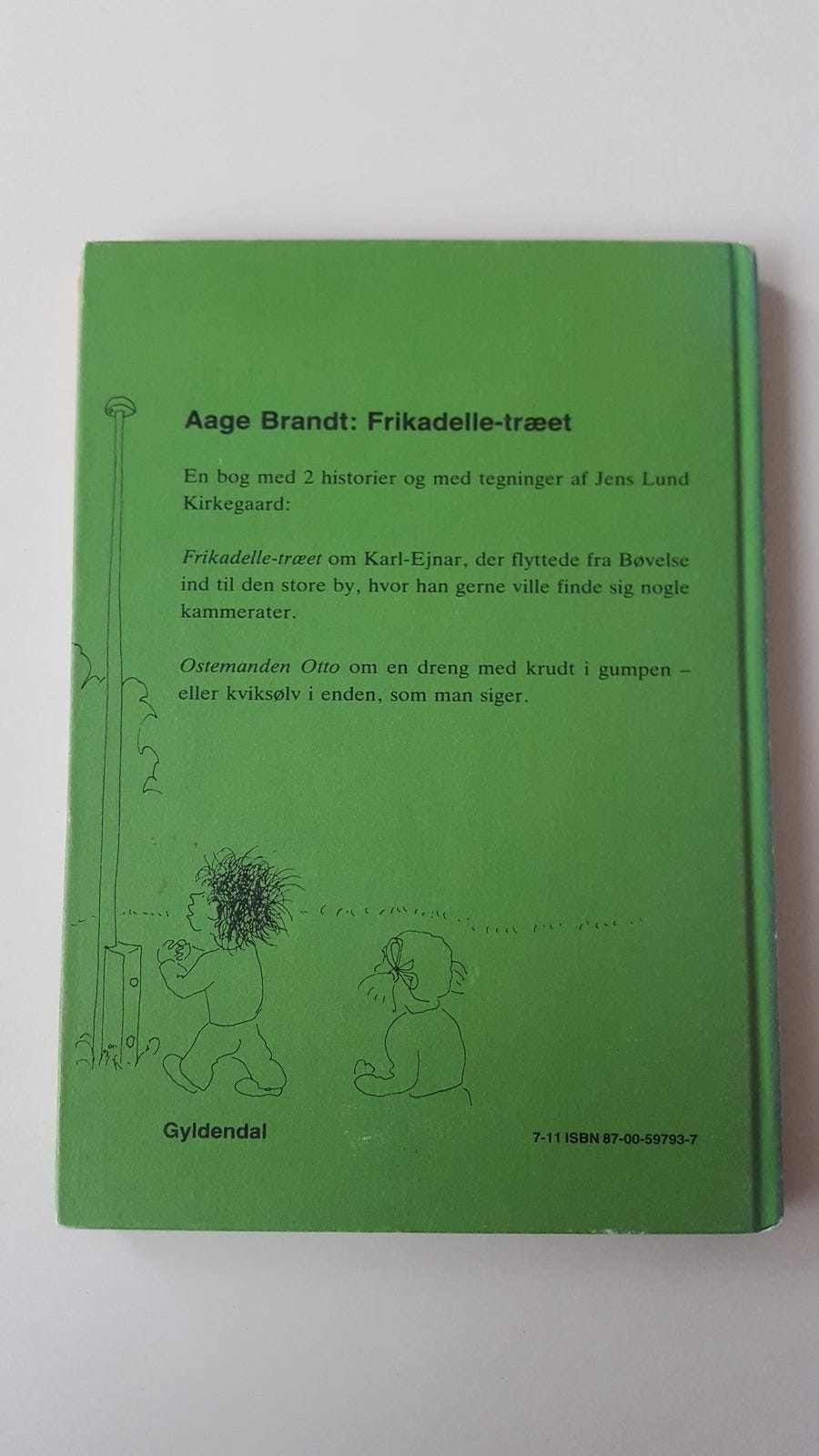 Aage Brandt: Frikadelle-træet

En bog med 2 historier og med tegninger af Jens Lund Kirkegaard:

Frikadelle-træet om Karl-Ejnar, der flyttede fra Bøvelse ind til den store by, hvor han gerne ville finde sig nogle kammerater.

Ostemanden Otto om en dreng med krudt i gumpen – eller kviksølv i enden, som man siger.

Gyldendal

7-11 ISBN 87-00-59793-7